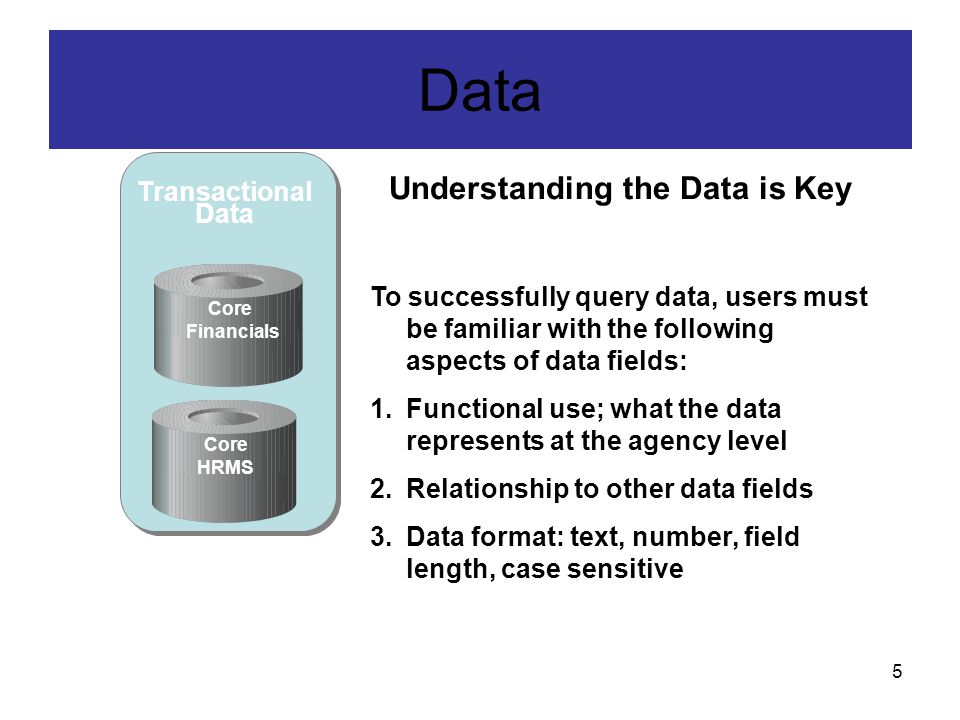 Data

Transactional Data

Core Financials

Core HRMS

Understanding the Data is Key

To successfully query data, users must be familiar with the following aspects of data fields:

1. Functional use; what the data represents at the agency level
2. Relationship to other data fields
3. Data format: text, number, field length, case sensitive

5